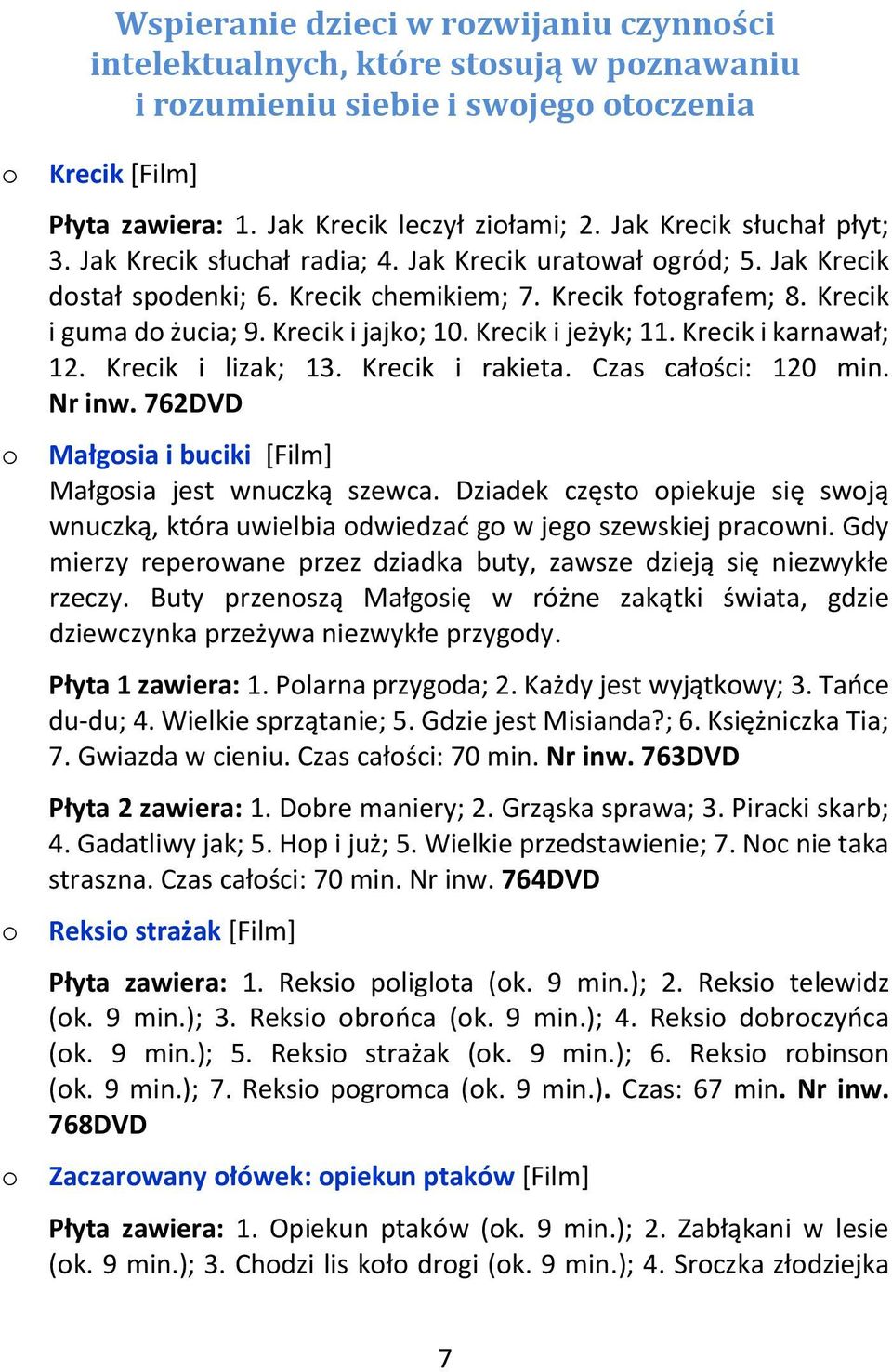 Wspieranie dzieci w rozwijaniu czynności intelektualnych, które stosują w poznawaniu i rozumieniu siebie i swojego otoczenia

o Krecik [Film]

Płyta zawiera: 1. Jak Krecik leczył ziołami; 2. Jak Krecik słuchał płyt; 3. Jak Krecik słuchał radia; 4. Jak Krecik uratował ogród; 5. Jak Krecik dostał spodenki; 6. Krecik chemikiem; 7. Krecik fotografem; 8. Krecik i guma do żucia; 9. Krecik i jajko; 10. Krecik i jeżyk; 11. Krecik i karnawał; 12. Krecik i lizak; 13. Krecik i rakieta. Czas całości: 120 min. Nr inw. 762DVD

o Małgosia i buciki [Film]
Małgosia jest wnuczką szewca. Dziadek często opiekuje się swoją wnuczką, która uwielbia odwiedzać go w jego szewskiej pracowni. Gdy mierzy reperowane przez dziadka buty, zawsze dzieją się niezwykłe rzeczy. Buty przenoszą Małgosię w różne zakątki świata, gdzie dziewczynka przeżywa niezwykłe przygody.

Płyta 1 zawiera: 1. Polarna przygoda; 2. Każdy jest wyjątkowy; 3. Tańce du-du; 4. Wielkie sprzątanie; 5. Gdzie jest Misianda?; 6. Księżniczka Tia; 7. Gwiazda w cieniu. Czas całości: 70 min. Nr inw. 763DVD

Płyta 2 zawiera: 1. Dobre maniery; 2. Grząska sprawa; 3. Piracki skarb; 4. Gadatliwy jak; 5. Hop i już; 5. Wielkie przedstawienie; 7. Noc nie taka straszna. Czas całości: 70 min. Nr inw. 764DVD

o Reksio strażak [Film]

Płyta zawiera: 1. Reksio poliglota (ok. 9 min.); 2. Reksio telewidz (ok. 9 min.); 3. Reksio obrońca (ok. 9 min.); 4. Reksio dobroczyńca (ok. 9 min.); 5. Reksio strażak (ok. 9 min.); 6. Reksio robinson (ok. 9 min.); 7. Reksio pogromca (ok. 9 min.). Czas: 67 min. Nr inw. 768DVD

o Zaczarowany ołówek: opiekun ptaków [Film]

Płyta zawiera: 1. Opiekun ptaków (ok. 9 min.); 2. Zabłąkani w lesie (ok. 9 min.); 3. Chodzi lis koło drogi (ok. 9 min.); 4. Sroczka złodziejka

7